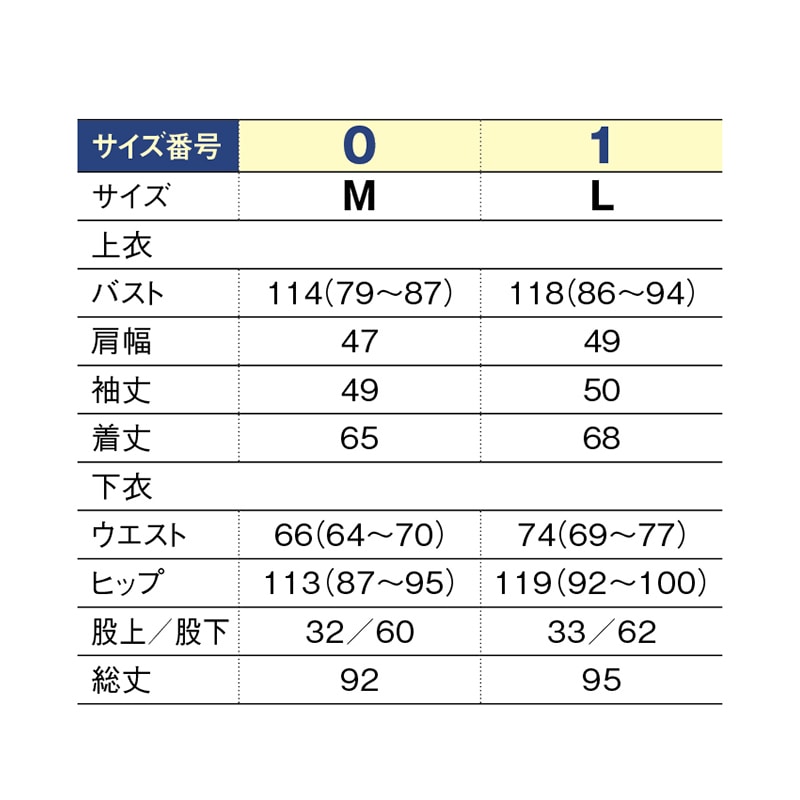 | サイズ番号 | 0 | 1 |
|---|---|---|
| サイズ | M | L |
| 上衣 | | |
| バスト | 114(79～87) | 118(86～94) |
| 肩幅 | 47 | 49 |
| 袖丈 | 49 | 50 |
| 着丈 | 65 | 68 |
| 下衣 | | |
| ウエスト | 66(64～70) | 74(69～77) |
| ヒップ | 113(87～95) | 119(92～100) |
| 股上／股下 | 32／60 | 33／62 |
| 総丈 | 92 | 95 |